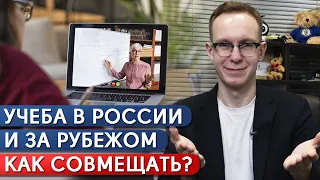 УЧЕБА В РОССИИ
И ЗА РУБЕЖОМ
КАК СОВМЕЩАТЬ?